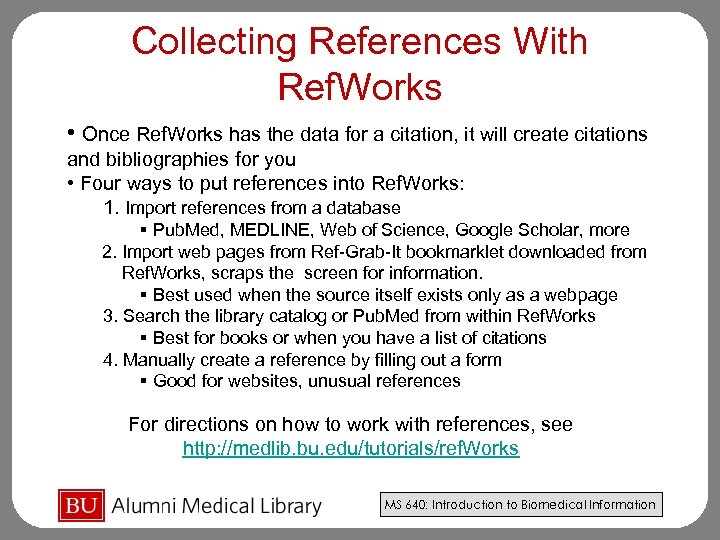 Collecting References With RefWorks

• Once RefWorks has the data for a citation, it will create citations and bibliographies for you
• Four ways to put references into RefWorks:
1. Import references from a database
▪ PubMed, MEDLINE, Web of Science, Google Scholar, more
2. Import web pages from Ref-Grab-It bookmarklet downloaded from RefWorks, scraps the screen for information.
▪ Best used when the source itself exists only as a webpage
3. Search the library catalog or PubMed from within RefWorks
▪ Best for books or when you have a list of citations
4. Manually create a reference by filling out a form
▪ Good for websites, unusual references

For directions on how to work with references, see http://medlib.bu.edu/tutorials/refWorks

BU Alumni Medical Library

MS 640: Introduction to Biomedical Information